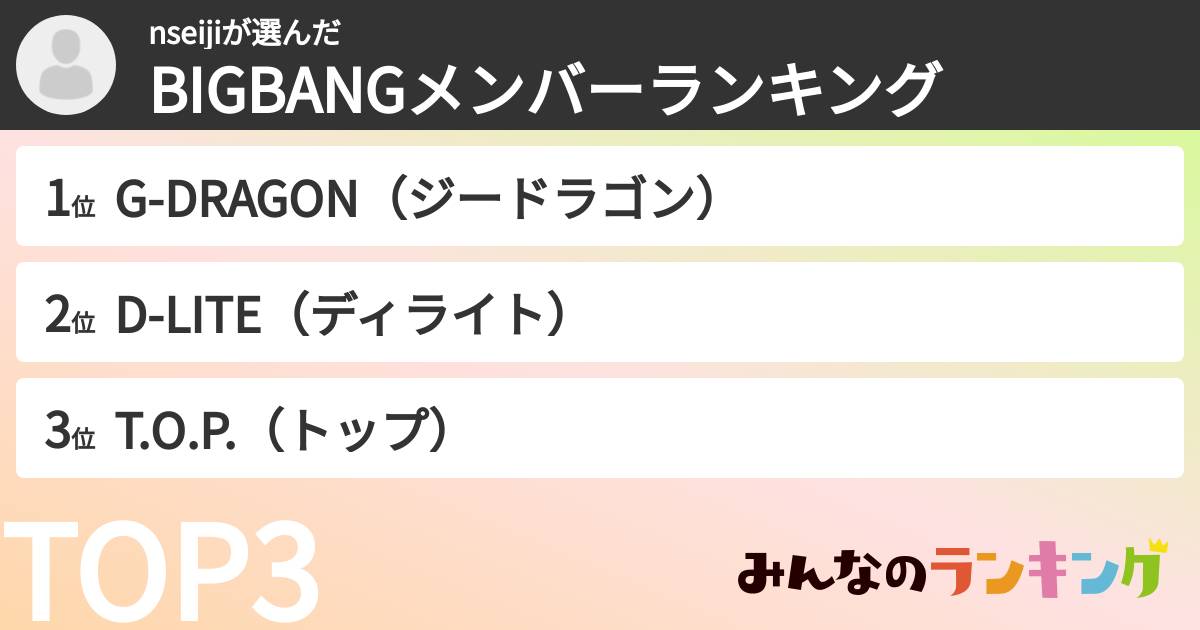 nseijiが選んだ
BIGBANGメンバーランキング

1位 G-DRAGON（ジードラゴン）

2位 D-LITE（ディライト）

3位 T.O.P.（トップ）

TOP3

みんなのランキング